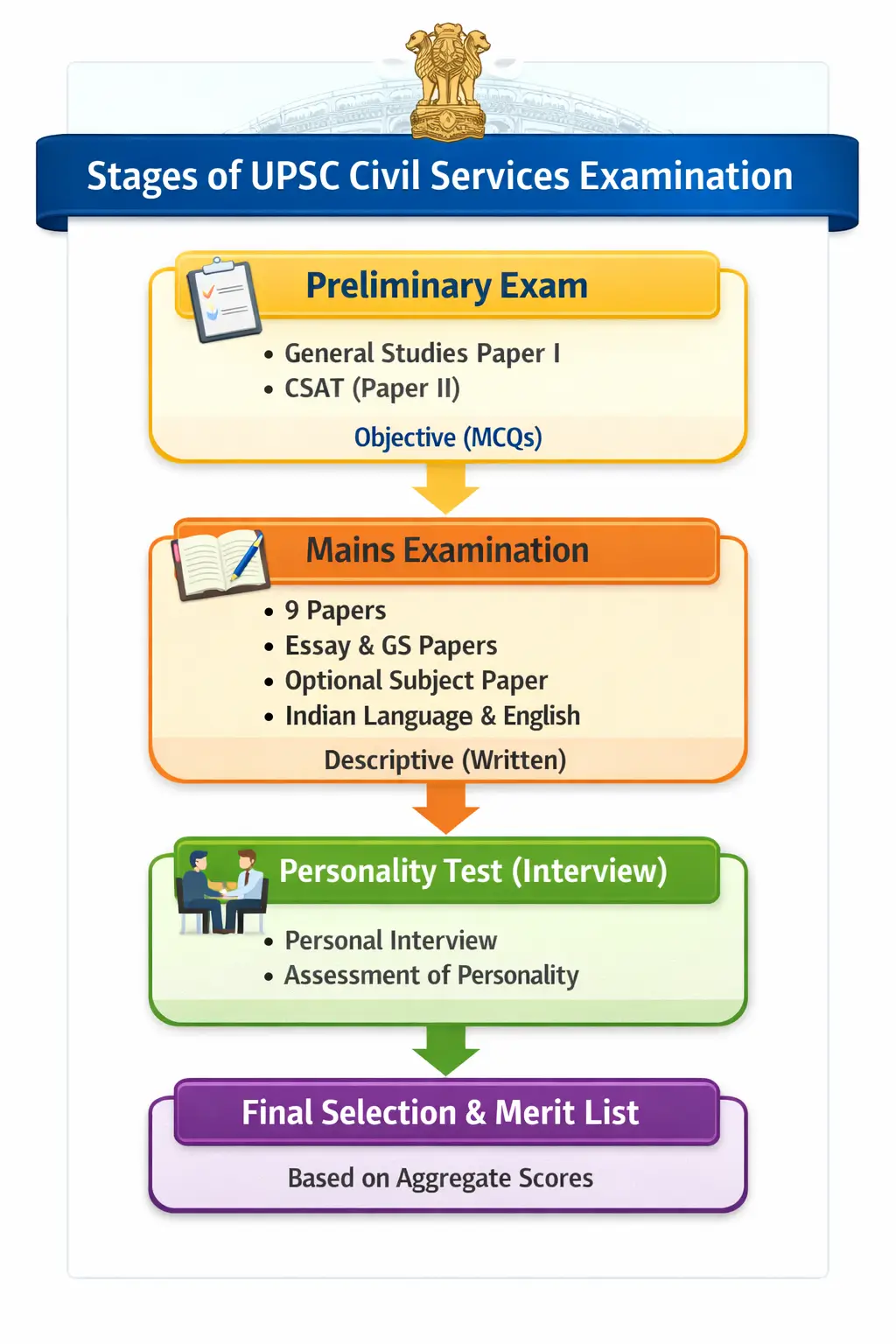 Stages of UPSC Civil Services Examination

Preliminary Exam

• General Studies Paper I
• CSAT (Paper II)

Objective (MCQs)

Mains Examination

• 9 Papers
• Essay & GS Papers
• Optional Subject Paper
• Indian Language & English

Descriptive (Written)

Personality Test (Interview)

• Personal Interview
• Assessment of Personality

Final Selection & Merit List

Based on Aggregate Scores